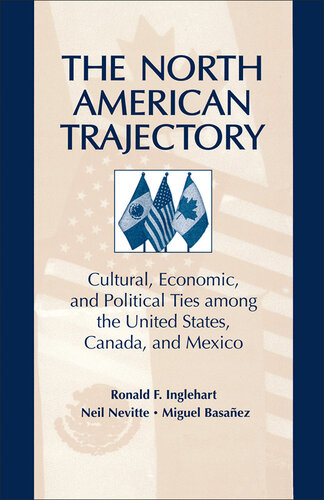 THE NORTH AMERICAN TRAJECTORY

Cultural, Economic, and Political Ties among the United States, Canada, and Mexico

Ronald F. Inglehart
Neil Nevitte • Miguel Basañez